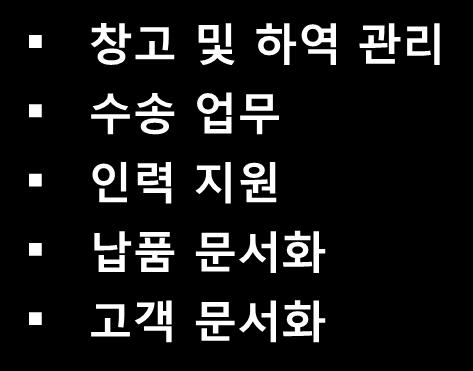 ▪ 창고 및 하역 관리
▪ 수송 업무
▪ 인력 지원
▪ 납품 문서화
▪ 고객 문서화